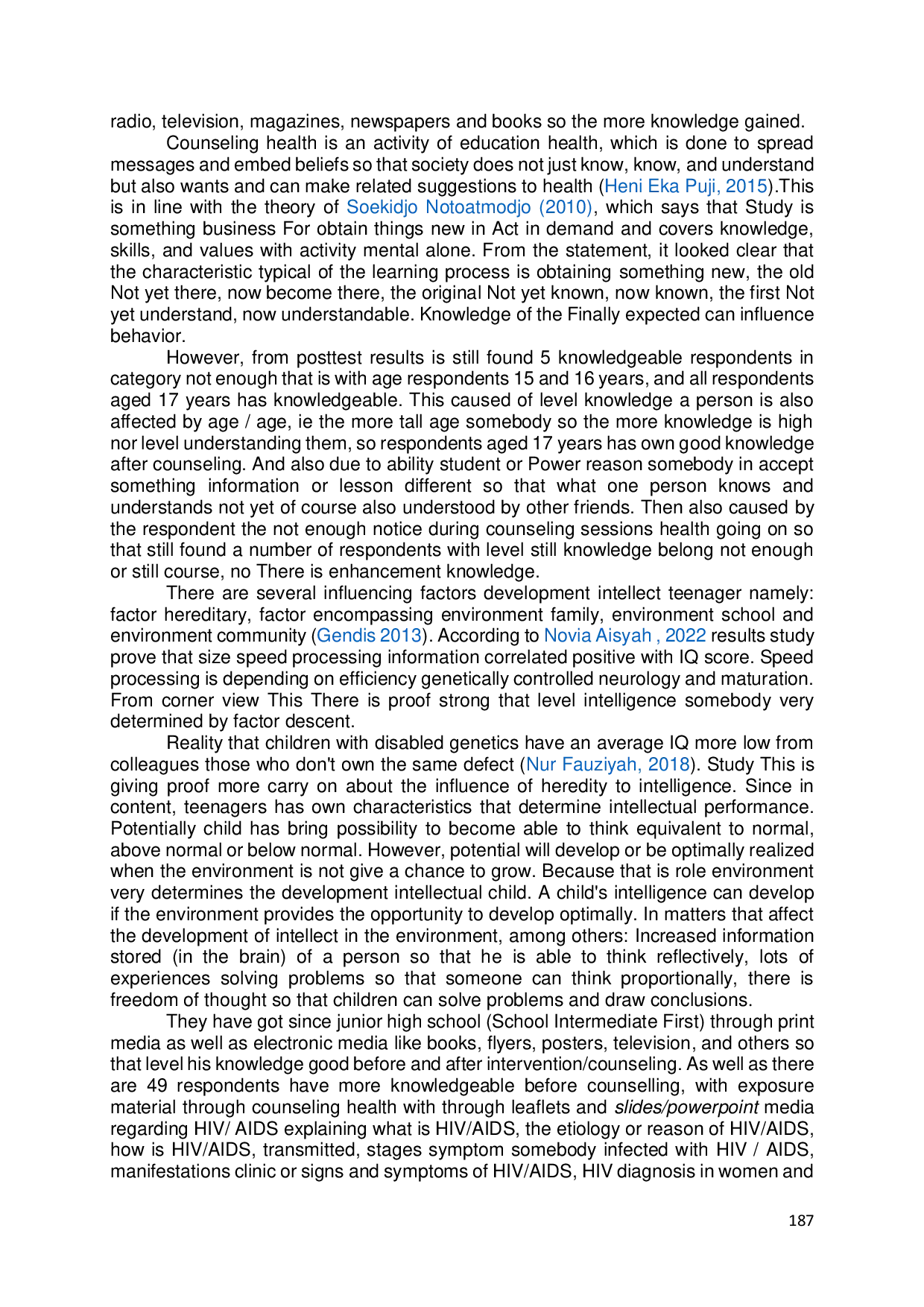 radio, television, magazines, newspapers and books so the more knowledge gained.

Counseling health is an activity of education health, which is done to spread messages and embed beliefs so that society does not just know, know, and understand but also wants and can make related suggestions to health (Heni Eka Puji, 2015).This is in line with the theory of Soekidjo Notoatmodjo (2010), which says that Study is something business For obtain things new in Act in demand and covers knowledge, skills, and values with activity mental alone. From the statement, it looked clear that the characteristic typical of the learning process is obtaining something new, the old Not yet there, now become there, the original Not yet known, now known, the first Not yet understand, now understandable. Knowledge of the Finally expected can influence behavior.

However, from posttest results is still found 5 knowledgeable respondents in category not enough that is with age respondents 15 and 16 years, and all respondents aged 17 years has knowledgeable. This caused of level knowledge a person is also affected by age / age, ie the more tall age somebody so the more knowledge is high nor level understanding them, so respondents aged 17 years has own good knowledge after counseling. And also due to ability student or Power reason somebody in accept something information or lesson different so that what one person knows and understands not yet of course also understood by other friends. Then also caused by the respondent the not enough notice during counseling sessions health going on so that still found a number of respondents with level still knowledge belong not enough or still course, no There is enhancement knowledge.

There are several influencing factors development intellect teenager namely: factor hereditary, factor encompassing environment family, environment school and environment community (Gendis 2013). According to Novia Aisyah , 2022 results study prove that size speed processing information correlated positive with IQ score. Speed processing is depending on efficiency genetically controlled neurology and maturation. From corner view This There is proof strong that level intelligence somebody very determined by factor descent.

Reality that children with disabled genetics have an average IQ more low from colleagues those who don't own the same defect (Nur Fauziyah, 2018). Study This is giving proof more carry on about the influence of heredity to intelligence. Since in content, teenagers has own characteristics that determine intellectual performance. Potentially child has bring possibility to become able to think equivalent to normal, above normal or below normal. However, potential will develop or be optimally realized when the environment is not give a chance to grow. Because that is role environment very determines the development intellectual child. A child's intelligence can develop if the environment provides the opportunity to develop optimally. In matters that affect the development of intellect in the environment, among others: Increased information stored (in the brain) of a person so that he is able to think reflectively, lots of experiences solving problems so that someone can think proportionally, there is freedom of thought so that children can solve problems and draw conclusions.

They have got since junior high school (School Intermediate First) through print media as well as electronic media like books, flyers, posters, television, and others so that level his knowledge good before and after intervention/counseling. As well as there are 49 respondents have more knowledgeable before counselling, with exposure material through counseling health with through leaflets and slides/powerpoint media regarding HIV/ AIDS explaining what is HIV/AIDS, the etiology or reason of HIV/AIDS, how is HIV/AIDS, transmitted, stages symptom somebody infected with HIV / AIDS, manifestations clinic or signs and symptoms of HIV/AIDS, HIV diagnosis in women and

187